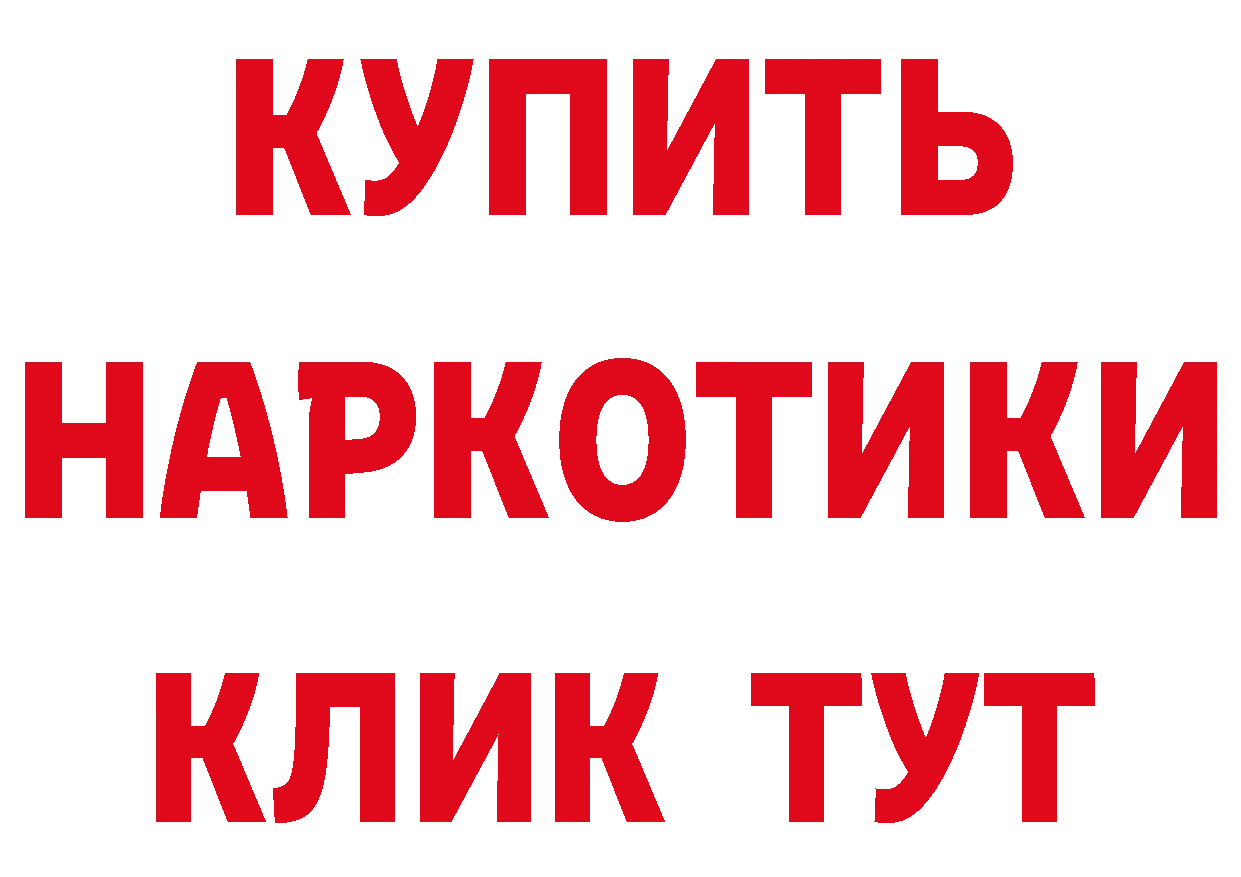 КУПИТЬ НАРКОТИКИ КЛИК ТУТ